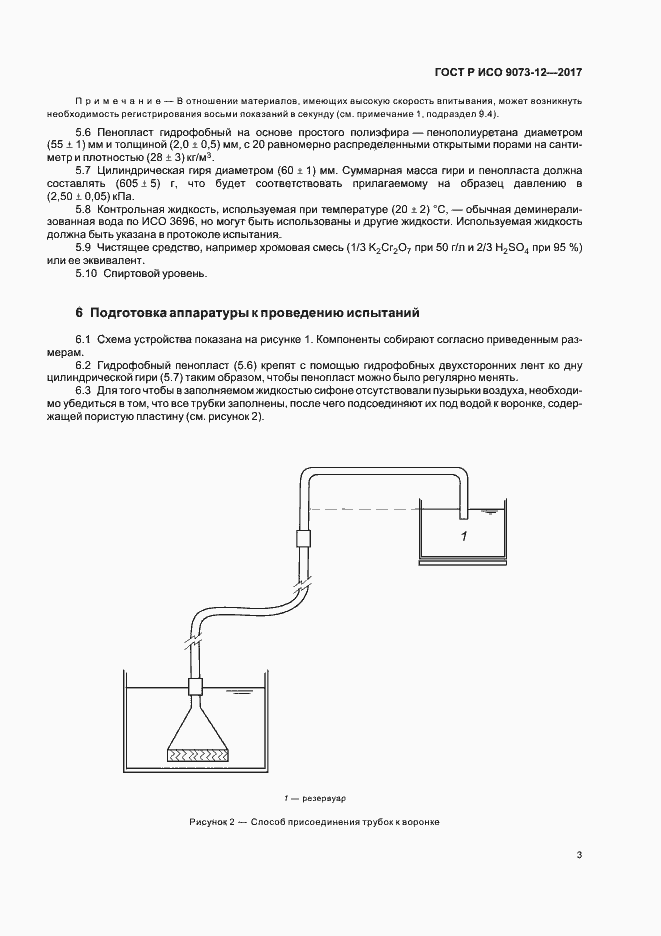 ГОСТ Р ИСО 9073-12—2017

Примечание — В отношении материалов, имеющих высокую скорость впитывания, может возникнуть необходимость регистрирования восьми показаний в секунду (см. примечание 1, подраздел 9.4).

5.6 Пенопласт гидрофобный на основе простого полиэфира — пенополиуретана диаметром $(55 \pm 1)$ мм и толщиной $(2,0 \pm 0,5)$ мм, с 20 равномерно распределенными открытыми порами на сантиметр и плотностью $(28 \pm 3)$ кг/м$^3$.

5.7 Цилиндрическая гиря диаметром $(60 \pm 1)$ мм. Суммарная масса гири и пенопласта должна составлять $(605 \pm 5)$ г, что будет соответствовать прилагаемому на образец давлению в $(2,50 \pm 0,05)$ кПа.

5.8 Контрольная жидкость, используемая при температуре $(20 \pm 2)$ °С, — обычная деминерализованная вода по ИСО 3696, но могут быть использованы и другие жидкости. Используемая жидкость должна быть указана в протоколе испытания.

5.9 Чистящее средство, например хромовая смесь (1/3 $K_2Cr_2O_7$ при 50 г/л и 2/3 $H_2SO_4$ при 95 %) или ее эквивалент.

5.10 Спиртовой уровень.

6 Подготовка аппаратуры к проведению испытаний

6.1 Схема устройства показана на рисунке 1. Компоненты собирают согласно приведенным размерам.

6.2 Гидрофобный пенопласт (5.6) крепят с помощью гидрофобных двухсторонних лент ко дну цилиндрической гири (5.7) таким образом, чтобы пенопласт можно было регулярно менять.

6.3 Для того чтобы в заполняемом жидкостью сифоне отсутствовали пузырьки воздуха, необходимо убедиться в том, что все трубки заполнены, после чего подсоединяют их под водой к воронке, содержащей пористую пластину (см. рисунок 2).

1

1 — резервуар

Рисунок 2 — Способ присоединения трубок к воронке

3